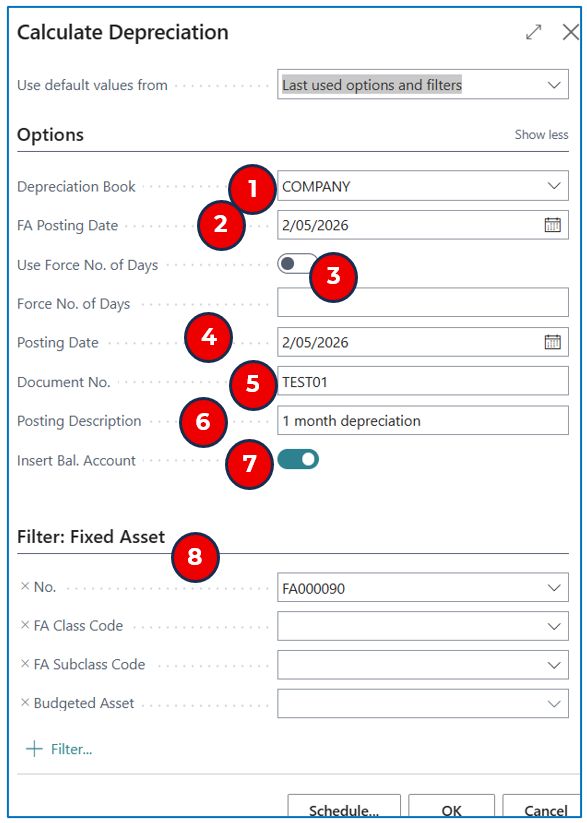 Calculate Depreciation

Use default values from
Last used options and filters

Options
Show less

Depreciation Book
1
COMPANY

FA Posting Date
2
2/05/2026

Use Force No. of Days
3

Force No. of Days

Posting Date
4
2/05/2026

Document No.
5
TEST01

Posting Description
6
1 month depreciation

Insert Bal. Account
7

Filter: Fixed Asset
8

× No.
FA000090

× FA Class Code

× FA Subclass Code

× Budgeted Asset

+ Filter...

Schedule...
OK
Cancel